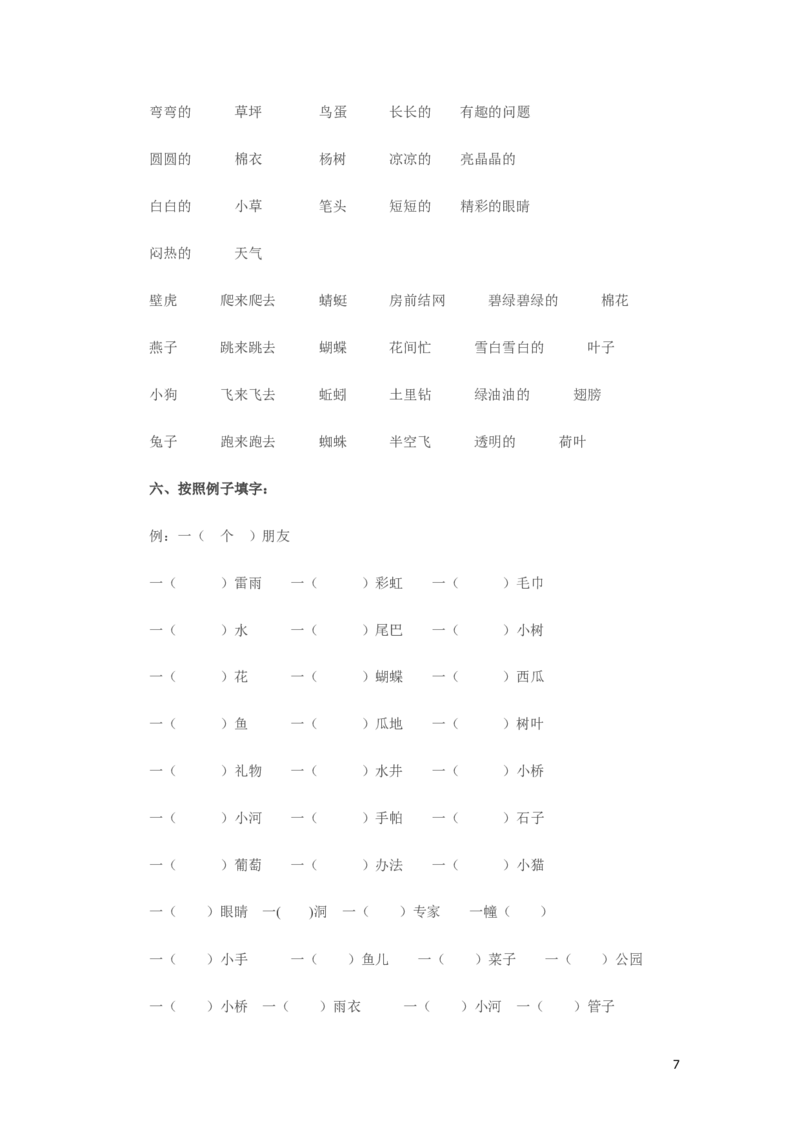 弯弯的　　草坪　　鸟蛋　　长长的　　有趣的问题

圆圆的　　棉衣　　杨树　　凉凉的　　亮晶晶的

白白的　　小草　　笔头　　短短的　　精彩的眼睛

闷热的　　天气

壁虎　　爬来爬去　　蜻蜓　　房前结网　　碧绿碧绿的　　棉花

燕子　　跳来跳去　　蝴蝶　　花间忙　　雪白雪白的　　叶子

小狗　　飞来飞去　　蚯蚓　　土里钻　　绿油油的　　翅膀

兔子　　跑来跑去　　蜘蛛　　半空飞　　透明的　　荷叶

六、按照例子填字：

例：一（　个　）朋友

一（　　）雷雨　一（　　）彩虹　一（　　）毛巾

一（　　）水　一（　　）尾巴　一（　　）小树

一（　　）花　一（　　）蝴蝶　一（　　）西瓜

一（　　）鱼　一（　　）瓜地　一（　　）树叶

一（　　）礼物　一（　　）水井　一（　　）小桥

一（　　）小河　一（　　）手帕　一（　　）石子

一（　　）葡萄　一（　　）办法　一（　　）小猫

一（　　）眼睛　一(　　)洞　一（　　）专家　一幢（　　）

一（　　）小手　一（　　）鱼儿　一（　　）菜子　一（　　）公园

一（　　）小桥　一（　　）雨衣　一（　　）小河　一（　　）管子

7